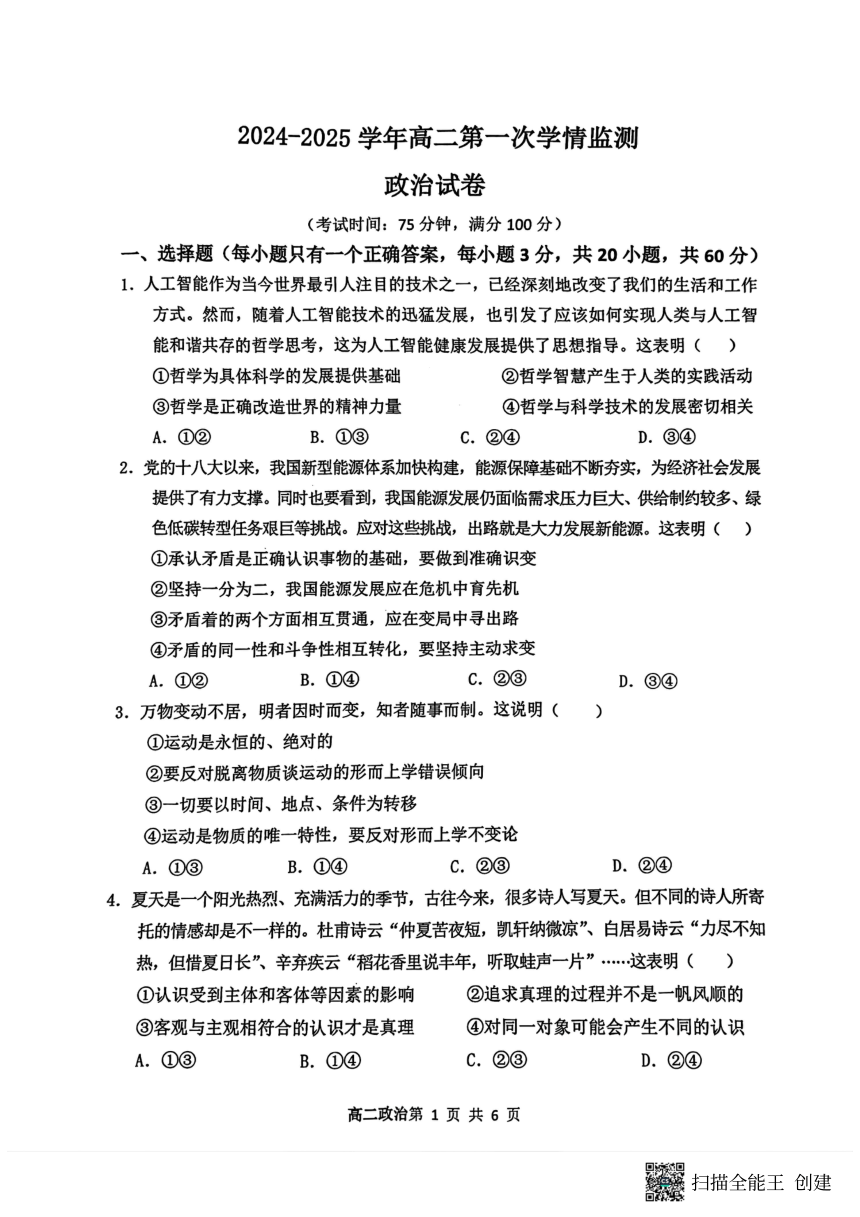 2024-2025 学年高二第一次学情监测

政治试卷

（考试时间：75 分钟，满分 100 分）

一、选择题（每小题只有一个正确答案，每小题 3 分，共 20 小题，共 60 分）

1. 人工智能作为当今世界最引人注目的技术之一，已经深刻地改变了我们的生活和工作方式。然而，随着人工智能技术的迅猛发展，也引发了应该如何实现人类与人工智能和谐共存的哲学思考，这为人工智能健康发展提供了思想指导。这表明（　）

①哲学为具体科学的发展提供基础　②哲学智慧产生于人类的实践活动

③哲学是正确改造世界的精神力量　④哲学与科学技术的发展密切相关

A. ①②　B. ①③　C. ②④　D. ③④

2. 党的十八大以来，我国新型能源体系加快构建，能源保障基础不断夯实，为经济社会发展提供了有力支撑。同时也要看到，我国能源发展仍面临需求压力巨大、供给制约较多、绿色低碳转型任务艰巨等挑战。应对这些挑战，出路就是大力发展新能源。这表明（　）

①承认矛盾是正确认识事物的基础，要做到准确识变

②坚持一分为二，我国能源发展应在危机中育先机

③矛盾着的两个方面相互贯通，应在变局中寻出路

④矛盾的同一性和斗争性相互转化，要坚持主动求变

A. ①②　B. ①④　C. ②③　D. ③④

3. 万物变动不居，明者因时而变，知者随事而制。这说明（　）

①运动是永恒的、绝对的

②要反对脱离物质谈运动的形而上学错误倾向

③一切要以时间、地点、条件为转移

④运动是物质的唯一特性，要反对形而上学不变论

A. ①③　B. ①④　C. ②③　D. ②④

4. 夏天是一个阳光热烈、充满活力的季节，古往今来，很多诗人写夏天。但不同的诗人所寄托的情感却是不一样的。杜甫诗云“仲夏苦夜短，凯轩纳微凉”、白居易诗云“力尽不知热，但惜夏日长”、辛弃疾云“稻花香里说丰年，听取蛙声一片”……这表明（　）

①认识受到主体和客体等因素的影响　②追求真理的过程并不是一帆风顺的

③客观与主观相符合的认识才是真理　④对同一对象可能会产生不同的认识

A. ①③　B. ①④　C. ②③　D. ②④

高二政治第 1 页 共 6 页

扫描全能王 创建